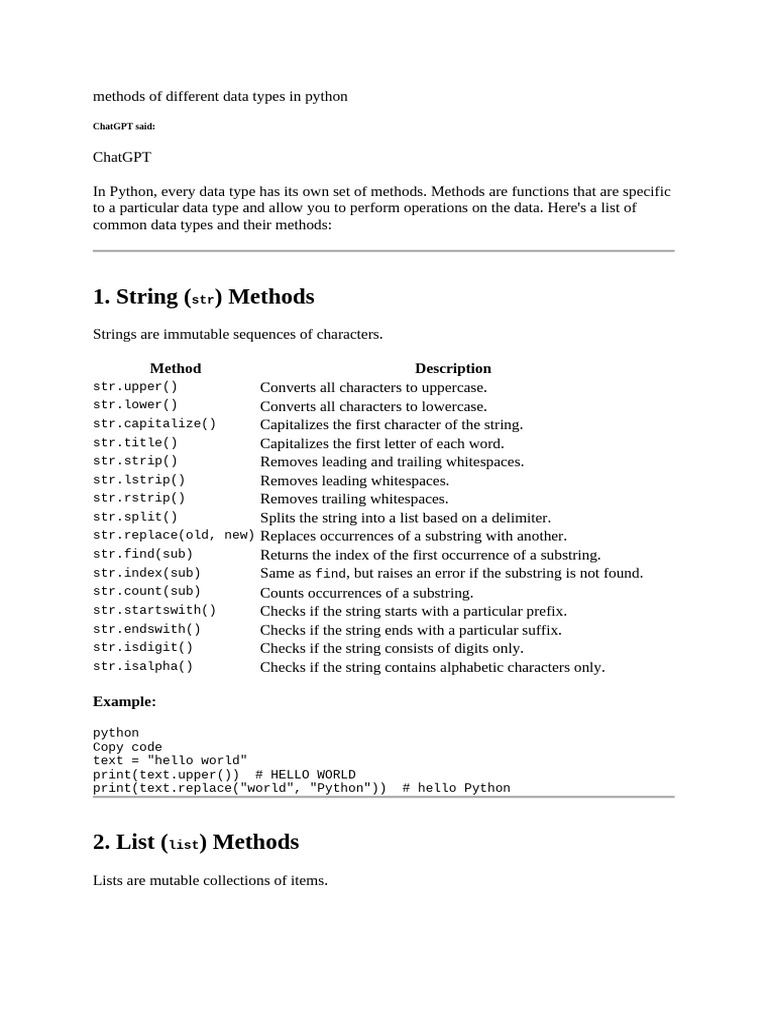 methods of different data types in python

ChatGPT said:

ChatGPT

In Python, every data type has its own set of methods. Methods are functions that are specific to a particular data type and allow you to perform operations on the data. Here's a list of common data types and their methods:

1. String (str) Methods

Strings are immutable sequences of characters.

| Method | Description |
|---|---|
| str.upper() | Converts all characters to uppercase. |
| str.lower() | Converts all characters to lowercase. |
| str.capitalize() | Capitalizes the first character of the string. |
| str.title() | Capitalizes the first letter of each word. |
| str.strip() | Removes leading and trailing whitespaces. |
| str.lstrip() | Removes leading whitespaces. |
| str.rstrip() | Removes trailing whitespaces. |
| str.split() | Splits the string into a list based on a delimiter. |
| str.replace(old, new) | Replaces occurrences of a substring with another. |
| str.find(sub) | Returns the index of the first occurrence of a substring. |
| str.index(sub) | Same as find, but raises an error if the substring is not found. |
| str.count(sub) | Counts occurrences of a substring. |
| str.startswith() | Checks if the string starts with a particular prefix. |
| str.endswith() | Checks if the string ends with a particular suffix. |
| str.isdigit() | Checks if the string consists of digits only. |
| str.isalpha() | Checks if the string contains alphabetic characters only. |

Example:

python
Copy code
text = "hello world"
print(text.upper())  # HELLO WORLD
print(text.replace("world", "Python"))  # hello Python

2. List (list) Methods

Lists are mutable collections of items.